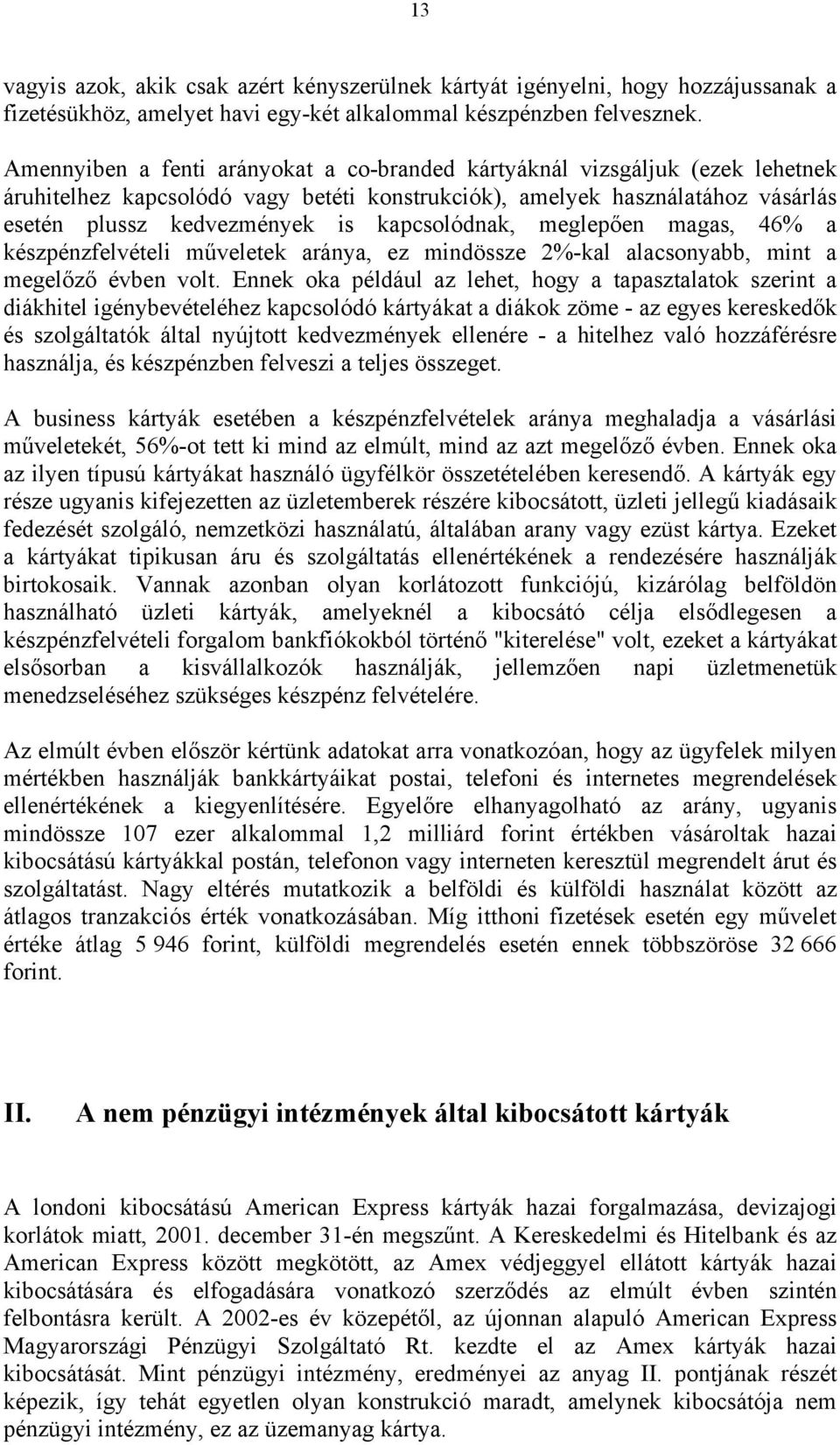 13

vagyis azok, akik csak azért kényszerülnek kártyát igényelni, hogy hozzájussanak a fizetésükhöz, amelyet havi egy-két alkalommal készpénzben felvesznek.

Amennyiben a fenti arányokat a co-branded kártyáknál vizsgáljuk (ezek lehetnek áruhitelhez kapcsolódó vagy betéti konstrukciók), amelyek használatához vásárlás esetén plussz kedvezmények is kapcsolódnak, meglepően magas, 46% a készpénzfelvételi műveletek aránya, ez mindössze 2%-kal alacsonyabb, mint a megelőző évben volt. Ennek oka például az lehet, hogy a tapasztalatok szerint a diákhitel igénybevételéhez kapcsolódó kártyákat a diákok zöme - az egyes kereskedők és szolgáltatók által nyújtott kedvezmények ellenére - a hitelhez való hozzáférésre használja, és készpénzben felveszi a teljes összeget.

A business kártyák esetében a készpénzfelvételek aránya meghaladja a vásárlási műveletekét, 56%-ot tett ki mind az elmúlt, mind az azt megelőző évben. Ennek oka az ilyen típusú kártyákat használó ügyfélkör összetételében keresendő. A kártyák egy része ugyanis kifejezetten az üzletemberek részére kibocsátott, üzleti jellegű kiadásaik fedezését szolgáló, nemzetközi használatú, általában arany vagy ezüst kártya. Ezeket a kártyákat tipikusan áru és szolgáltatás ellenértékének a rendezésére használják birtokosaik. Vannak azonban olyan korlátozott funkciójú, kizárólag belföldön használható üzleti kártyák, amelyeknél a kibocsátó célja elsődlegesen a készpénzfelvételi forgalom bankfiókokból történő "kiterelése" volt, ezeket a kártyákat elsősorban a kisvállalkozók használják, jellemzően napi üzletmenetük menedzseléséhez szükséges készpénz felvételére.

Az elmúlt évben először kértünk adatokat arra vonatkozóan, hogy az ügyfelek milyen mértékben használják bankkártyáikat postai, telefoni és internetes megrendelések ellenértékének a kiegyenlítésére. Egyelőre elhanyagolható az arány, ugyanis mindössze 107 ezer alkalommal 1,2 milliárd forint értékben vásároltak hazai kibocsátású kártyákkal postán, telefonon vagy interneten keresztül megrendelt árut és szolgáltatást. Nagy eltérés mutatkozik a belföldi és külföldi használat között az átlagos tranzakciós érték vonatkozásában. Míg itthoni fizetések esetén egy művelet értéke átlag 5 946 forint, külföldi megrendelés esetén ennek többszöröse 32 666 forint.

II. A nem pénzügyi intézmények által kibocsátott kártyák

A londoni kibocsátású American Express kártyák hazai forgalmazása, devizajogi korlátok miatt, 2001. december 31-én megszűnt. A Kereskedelmi és Hitelbank és az American Express között megkötött, az Amex védjeggyel ellátott kártyák hazai kibocsátására és elfogadására vonatkozó szerződés az elmúlt évben szintén felbontásra került. A 2002-es év közepétől, az újonnan alapuló American Express Magyarországi Pénzügyi Szolgáltató Rt. kezdte el az Amex kártyák hazai kibocsátását. Mint pénzügyi intézmény, eredményei az anyag II. pontjának részét képezik, így tehát egyetlen olyan konstrukció maradt, amelynek kibocsátója nem pénzügyi intézmény, ez az üzemanyag kártya.